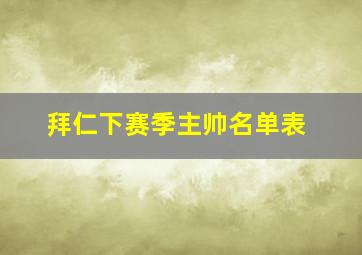 拜仁下赛季主帅名单表